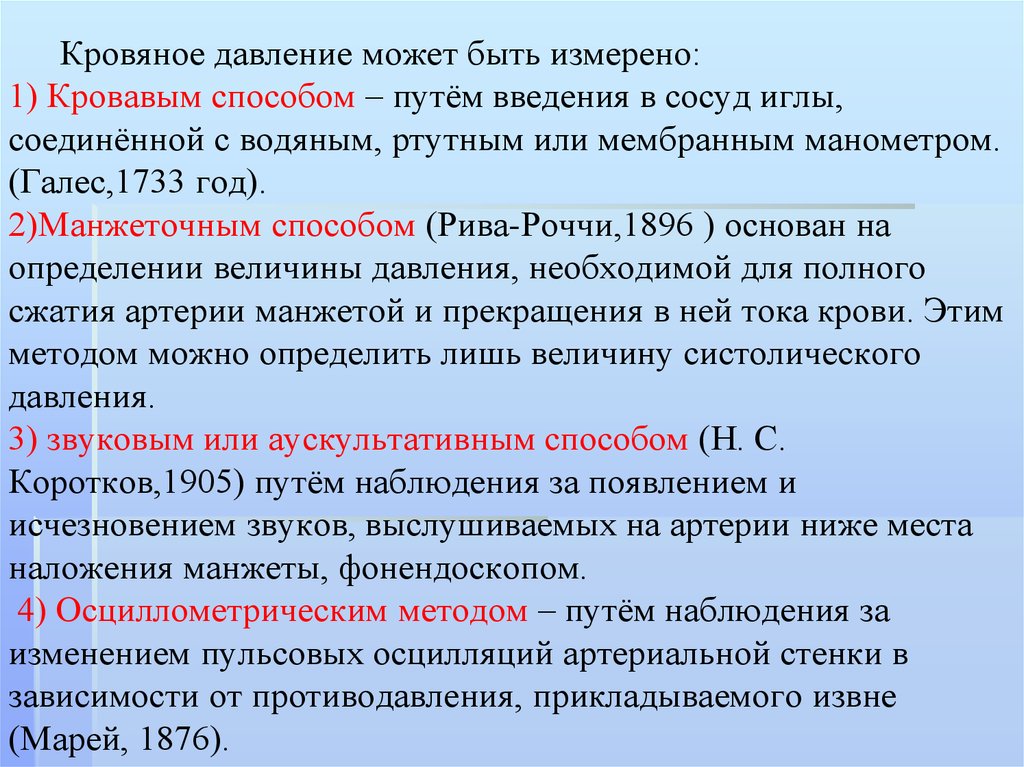 Кровяное давление может быть измерено:
1) Кровавым способом – путём введения в сосуд иглы, соединённой с водяным, ртутным или мембранным манометром. (Галес,1733 год).
2)Манжеточным способом (Рива-Роччи,1896 ) основан на определении величины давления, необходимой для полного сжатия артерии манжетой и прекращения в ней тока крови. Этим методом можно определить лишь величину систолического давления.
3) звуковым или аускультативным способом (Н. С. Коротков,1905) путём наблюдения за появлением и исчезновением звуков, выслушиваемых на артерии ниже места наложения манжеты, фонендоскопом.
4) Осциллометрическим методом – путём наблюдения за изменением пульсовых осцилляций артериальной стенки в зависимости от противодавления, прикладываемого извне (Марей, 1876).